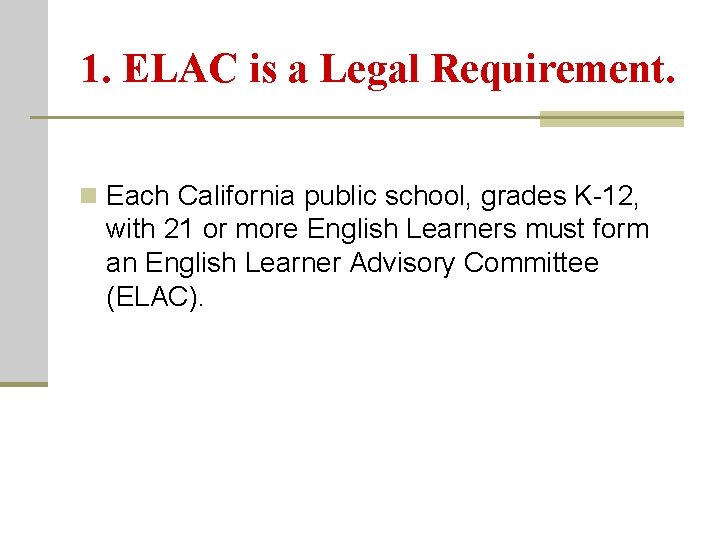 1. ELAC is a Legal Requirement.

Each California public school, grades K-12, with 21 or more English Learners must form an English Learner Advisory Committee (ELAC).